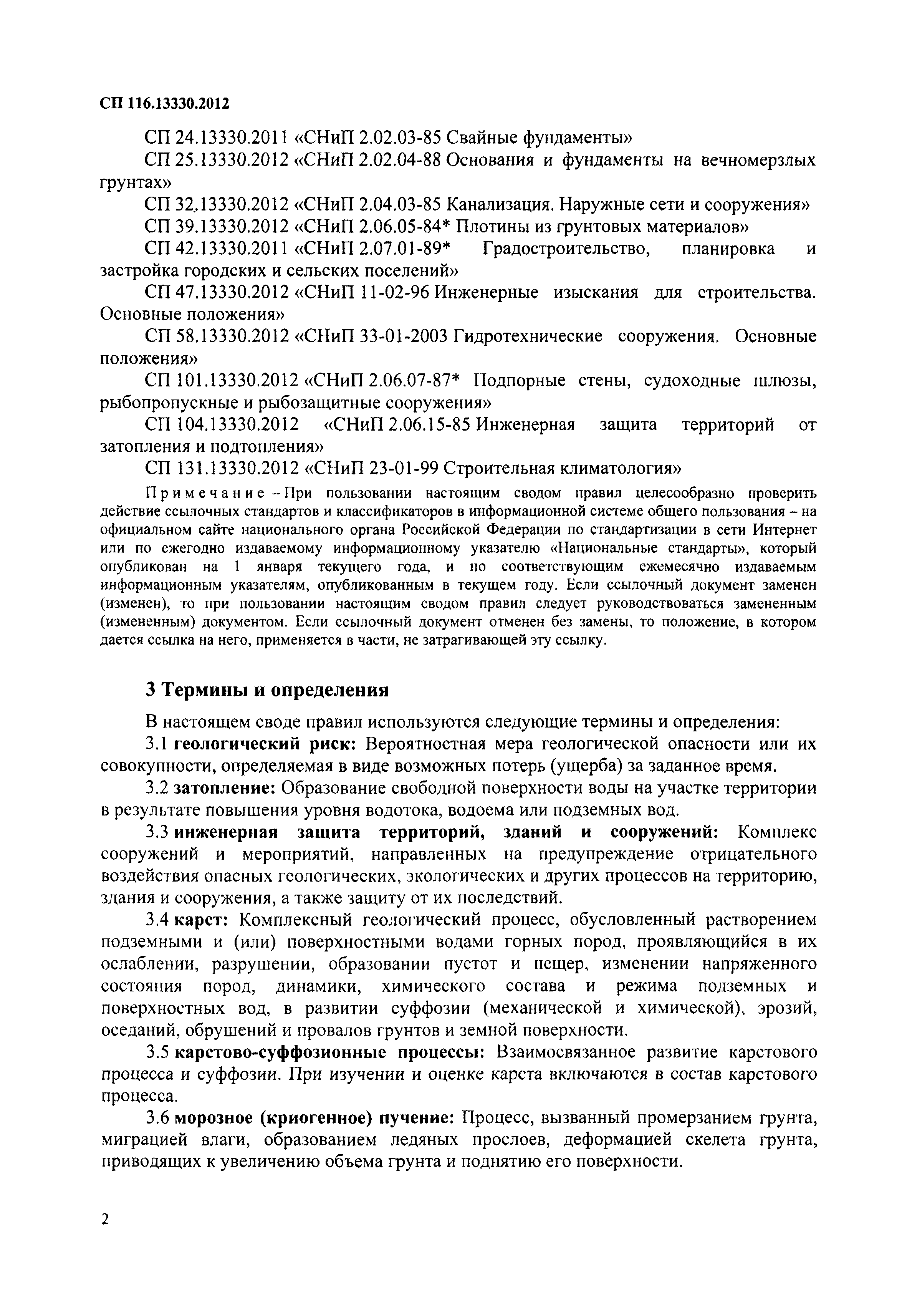 СП 116.13330.2012

СП 24.13330.2011 «СНиП 2.02.03-85 Свайные фундаменты»

СП 25.13330.2012 «СНиП 2.02.04-88 Основания и фундаменты на вечномерзлых грунтах»

СП 32.13330.2012 «СНиП 2.04.03-85 Канализация. Наружные сети и сооружения»

СП 39.13330.2012 «СНиП 2.06.05-84* Плотины из грунтовых материалов»

СП 42.13330.2011 «СНиП 2.07.01-89* Градостроительство, планировка и застройка городских и сельских поселений»

СП 47.13330.2012 «СНиП 11-02-96 Инженерные изыскания для строительства. Основные положения»

СП 58.13330.2012 «СНиП 33-01-2003 Гидротехнические сооружения. Основные положения»

СП 101.13330.2012 «СНиП 2.06.07-87* Подпорные стены, судоходные шлюзы, рыбопропускные и рыбозащитные сооружения»

СП 104.13330.2012 «СНиП 2.06.15-85 Инженерная защита территорий от затопления и подтопления»

СП 131.13330.2012 «СНиП 23-01-99 Строительная климатология»

Примечание – При пользовании настоящим сводом правил целесообразно проверить действие ссылочных стандартов и классификаторов в информационной системе общего пользования – на официальном сайте национального органа Российской Федерации по стандартизации в сети Интернет или по ежегодно издаваемому информационному указателю «Национальные стандарты», который опубликован на 1 января текущего года, и по соответствующим ежемесячно издаваемым информационным указателям, опубликованным в текущем году. Если ссылочный документ заменен (изменен), то при пользовании настоящим сводом правил следует руководствоваться замененным (измененным) документом. Если ссылочный документ отменен без замены, то положение, в котором дается ссылка на него, применяется в части, не затрагивающей эту ссылку.

3 Термины и определения

В настоящем своде правил используются следующие термины и определения:

3.1 геологический риск: Вероятностная мера геологической опасности или их совокупности, определяемая в виде возможных потерь (ущерба) за заданное время.

3.2 затопление: Образование свободной поверхности воды на участке территории в результате повышения уровня водотока, водоема или подземных вод.

3.3 инженерная защита территорий, зданий и сооружений: Комплекс сооружений и мероприятий, направленных на предупреждение отрицательного воздействия опасных геологических, экологических и других процессов на территорию, здания и сооружения, а также защиту от их последствий.

3.4 карст: Комплексный геологический процесс, обусловленный растворением подземными и (или) поверхностными водами горных пород, проявляющийся в их ослаблении, разрушении, образовании пустот и пещер, изменении напряженного состояния пород, динамики, химического состава и режима подземных и поверхностных вод, в развитии суффозии (механической и химической), эрозий, оседаний, обрушений и провалов грунтов и земной поверхности.

3.5 карстово-суффозионные процессы: Взаимосвязанное развитие карстового процесса и суффозии. При изучении и оценке карста включаются в состав карстового процесса.

3.6 морозное (криогенное) пучение: Процесс, вызванный промерзанием грунта, миграцией влаги, образованием ледяных прослоев, деформацией скелета грунта, приводящих к увеличению объема грунта и поднятию его поверхности.

2